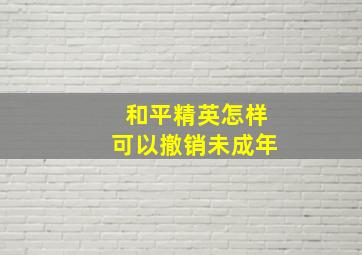 和平精英怎样
可以撤销未成年